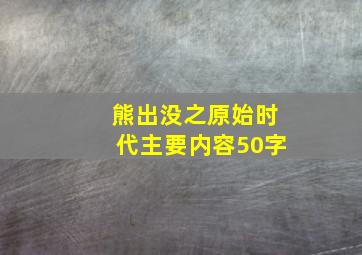 熊出没之原始时代主要内容50字